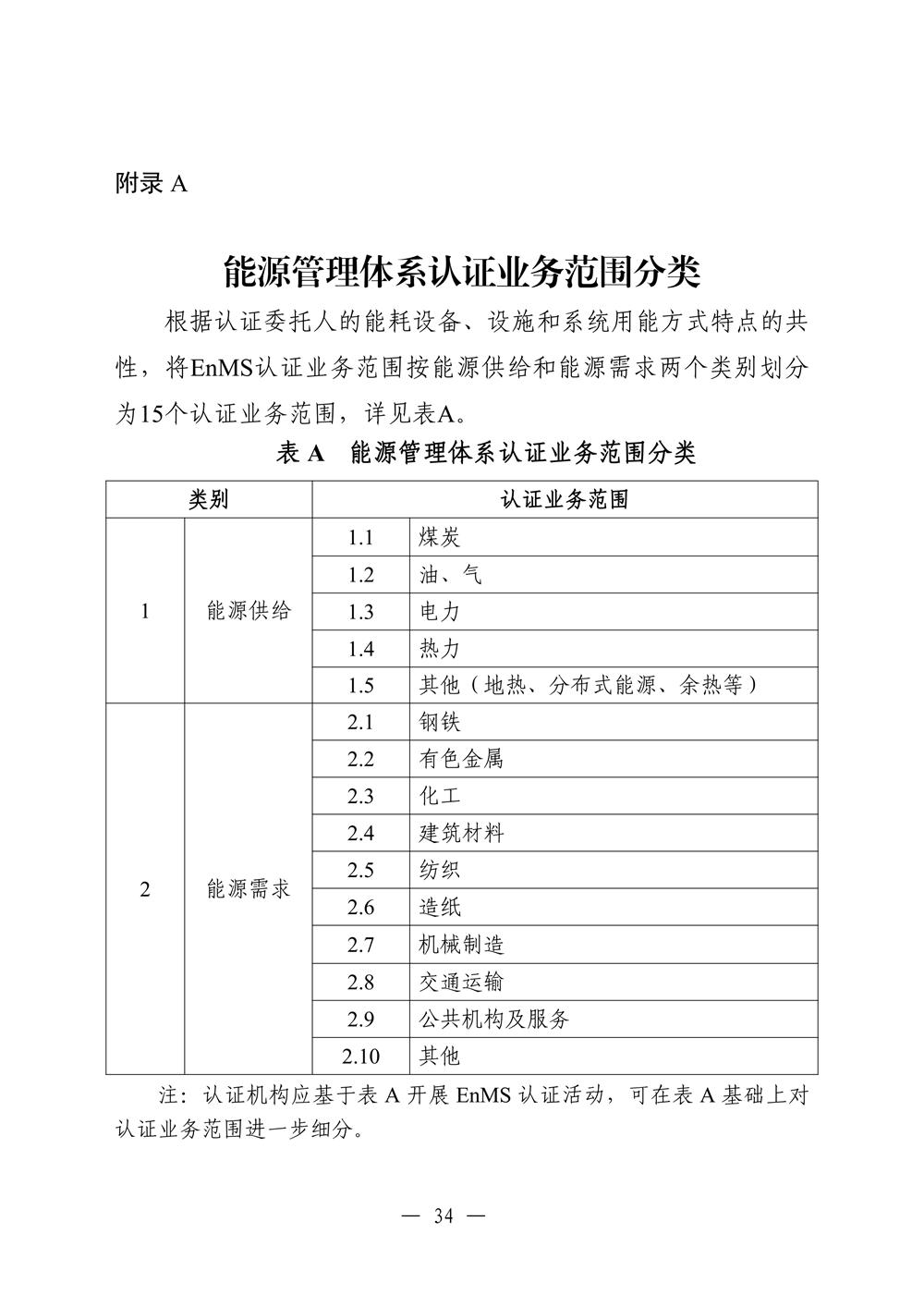 附录 A

能源管理体系认证业务范围分类

根据认证委托人的能耗设备、设施和系统用能方式特点的共性，将EnMS认证业务范围按能源供给和能源需求两个类别划分为15个认证业务范围，详见表A。

表 A　能源管理体系认证业务范围分类

| 类别 | | 认证业务范围 | |
|---|---|---|---|
| 1 | 能源供给 | 1.1 | 煤炭 |
| | | 1.2 | 油、气 |
| | | 1.3 | 电力 |
| | | 1.4 | 热力 |
| | | 1.5 | 其他（地热、分布式能源、余热等） |
| 2 | 能源需求 | 2.1 | 钢铁 |
| | | 2.2 | 有色金属 |
| | | 2.3 | 化工 |
| | | 2.4 | 建筑材料 |
| | | 2.5 | 纺织 |
| | | 2.6 | 造纸 |
| | | 2.7 | 机械制造 |
| | | 2.8 | 交通运输 |
| | | 2.9 | 公共机构及服务 |
| | | 2.10 | 其他 |

注：认证机构应基于表 A 开展 EnMS 认证活动，可在表 A 基础上对认证业务范围进一步细分。

— 34 —